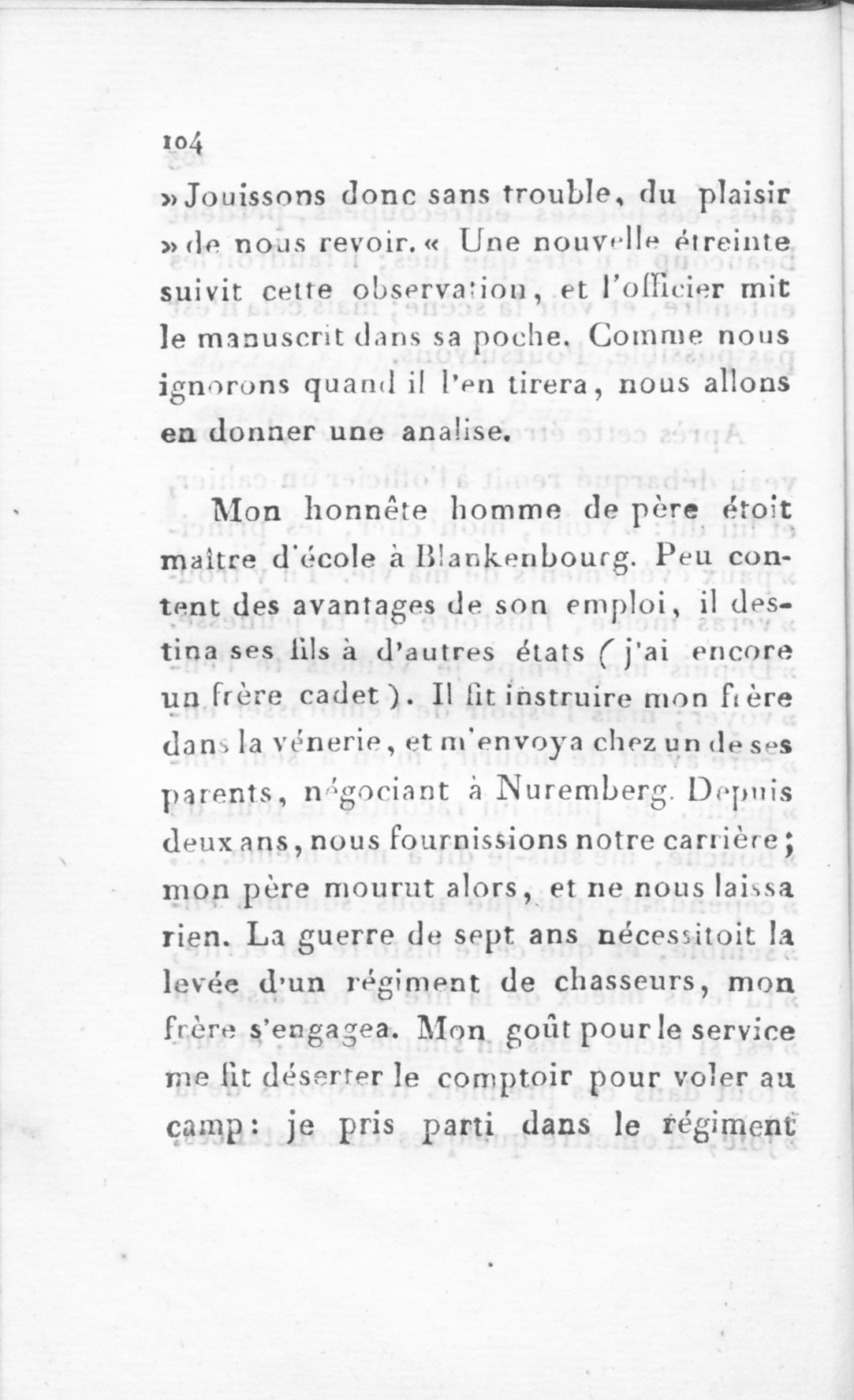 104

» Jouissons donc sans trouble, du plaisir » de nous revoir. « Une nouvelle étreinte suivit cette observation, et l'officier mit le manuscrit dans sa poche. Comme nous ignorons quand il l'en tirera, nous allons en donner une analise.

Mon honnête homme de père étoit maître d'école à Blankenbourg. Peu content des avantages de son emploi, il destina ses fils à d'autres états (j'ai encore un frère cadet). Il fit instruire mon frère dans la vénerie, et m'envoya chez un de ses parents, négociant à Nuremberg. Depuis deux ans, nous fournissions notre carrière; mon père mourut alors, et ne nous laissa rien. La guerre de sept ans nécessitoit la levée d'un régiment de chasseurs, mon frère s'engagea. Mon goût pour le service me fit déserter le comptoir pour voler au camp: je pris parti dans le régiment